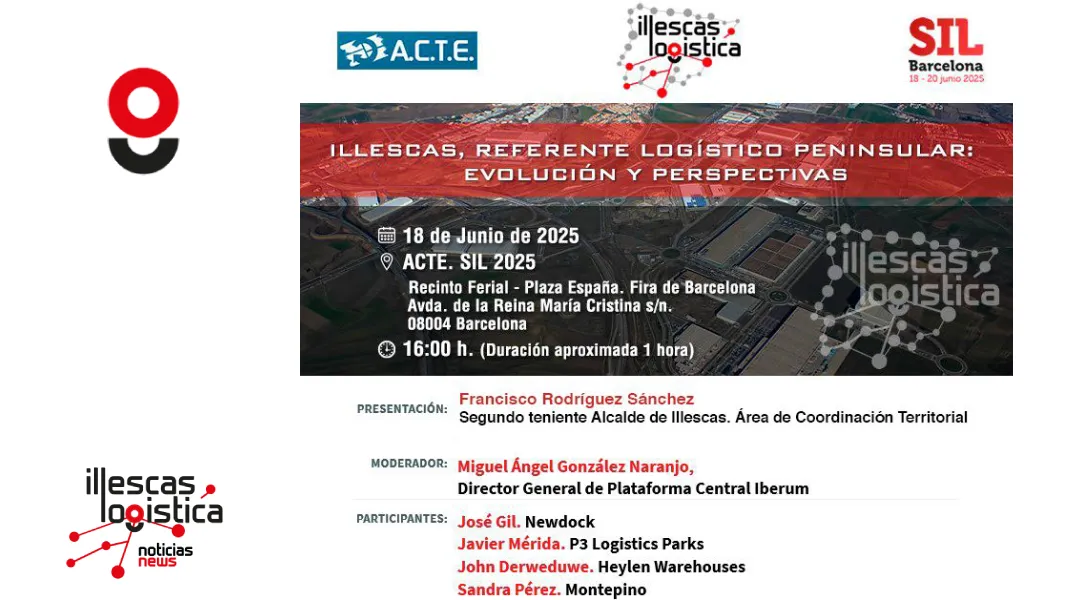 A.C.T.E.

illescas logistica

SIL Barcelona 18 - 20 junio 2025

ILLESCAS, REFERENTE LOGÍSTICO PENINSULAR: EVOLUCIÓN Y PERSPECTIVAS

18 de Junio de 2025
ACTE. SIL 2025
Recinto Ferial - Plaza España. Fira de Barcelona
Avda. de la Reina María Cristina s/n.
08004 Barcelona
16:00 h. (Duración aproximada 1 hora)

illescas logistica

PRESENTACIÓN: Francisco Rodríguez Sánchez
Segundo teniente Alcalde de Illescas. Área de Coordinación Territorial

MODERADOR: Miguel Ángel González Naranjo,
Director General de Plataforma Central Iberum

PARTICIPANTES: José Gil. Newdock
Javier Mérida. P3 Logistics Parks
John Derweduwe. Heylen Warehouses
Sandra Pérez. Montepino

illescas logistica noticias news